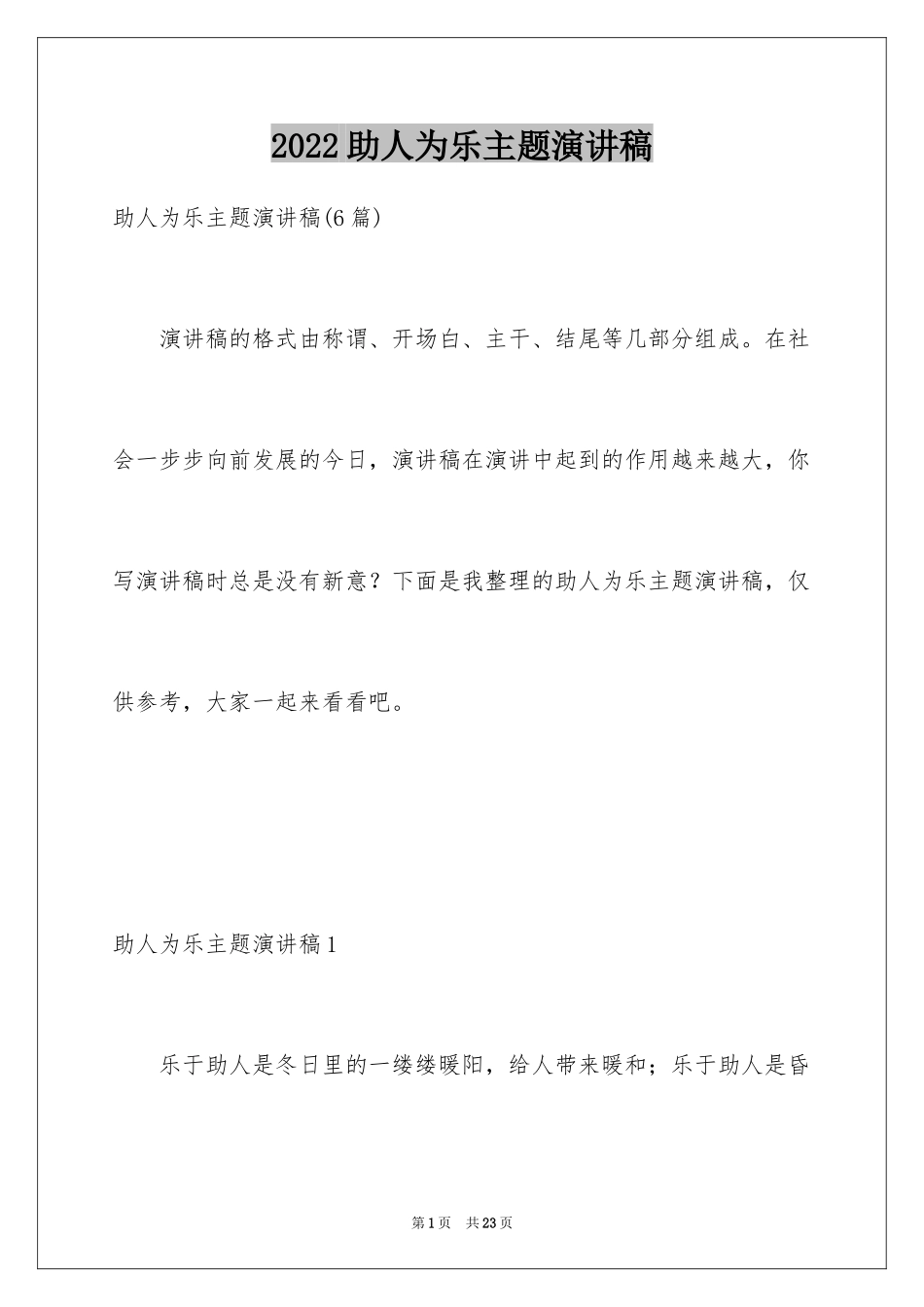 2022 助人为乐主题演讲稿

助人为乐主题演讲稿(6 篇)

演讲稿的格式由称谓、开场白、主干、结尾等几部分组成。在社会一步步向前发展的今日，演讲稿在演讲中起到的作用越来越大，你写演讲稿时总是没有新意？下面是我整理的助人为乐主题演讲稿，仅供参考，大家一起来看看吧。

助人为乐主题演讲稿 1

乐于助人是冬日里的一缕缕暖阳，给人带来暖和；乐于助人是昏

第 1 页 共 23 页